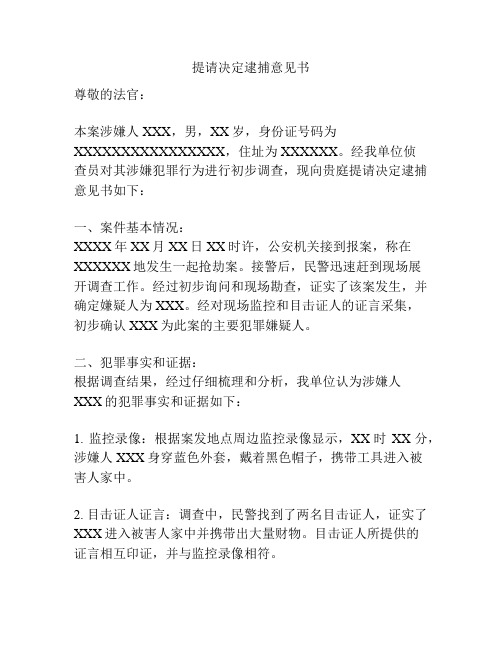 提请决定逮捕意见书

尊敬的法官：

本案涉嫌人 XXX，男，XX 岁，身份证号码为 XXXXXXXXXXXXXXXX，住址为 XXXXXX。经我单位侦查员对其涉嫌犯罪行为进行初步调查，现向贵庭提请决定逮捕意见书如下：

一、案件基本情况：
XXXX 年 XX 月 XX 日 XX 时许，公安机关接到报案，称在 XXXXXX 地发生一起抢劫案。接警后，民警迅速赶到现场展开调查工作。经过初步询问和现场勘查，证实了该案发生，并确定嫌疑人为 XXX。经对现场监控和目击证人的证言采集，初步确认 XXX 为此案的主要犯罪嫌疑人。

二、犯罪事实和证据：
根据调查结果，经过仔细梳理和分析，我单位认为涉嫌人 XXX 的犯罪事实和证据如下：

1. 监控录像：根据案发地点周边监控录像显示，XX 时 XX 分，涉嫌人 XXX 身穿蓝色外套，戴着黑色帽子，携带工具进入被害人家中。

2. 目击证人证言：调查中，民警找到了两名目击证人，证实了 XXX 进入被害人家中并携带出大量财物。目击证人所提供的证言相互印证，并与监控录像相符。